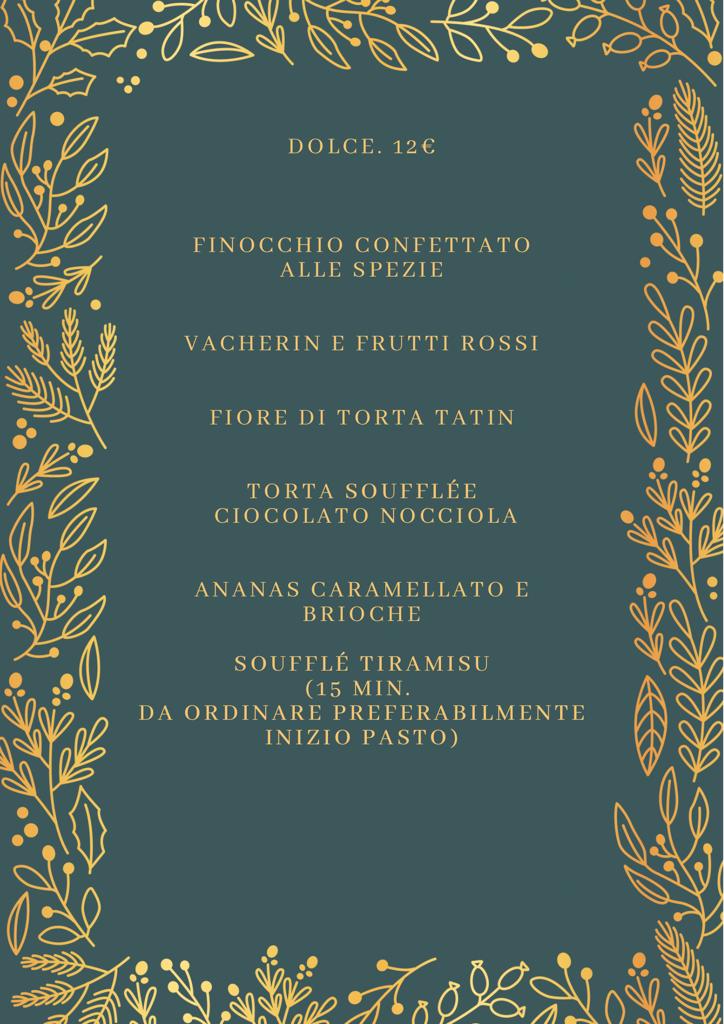 DOLCE. 12€

FINOCCHIO CONFETTATO ALLE SPEZIE

VACHERIN E FRUTTI ROSSI

FIORE DI TORTA TATIN

TORTA SOUFFLÉE CIOCOLATO NOCCIOLA

ANANAS CARAMELLATO E BRIOCHE

SOUFFLÉ TIRAMISU (15 MIN. DA ORDINARE PREFERABILMENTE INIZIO PASTO)